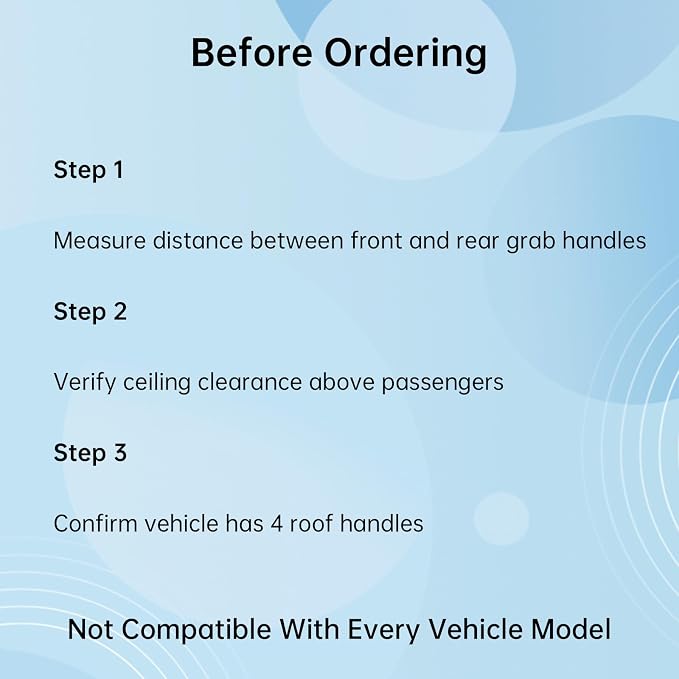 Before Ordering

Step 1

Measure distance between front and rear grab handles

Step 2

Verify ceiling clearance above passengers

Step 3

Confirm vehicle has 4 roof handles

Not Compatible With Every Vehicle Model